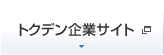 トクデン企業サイト